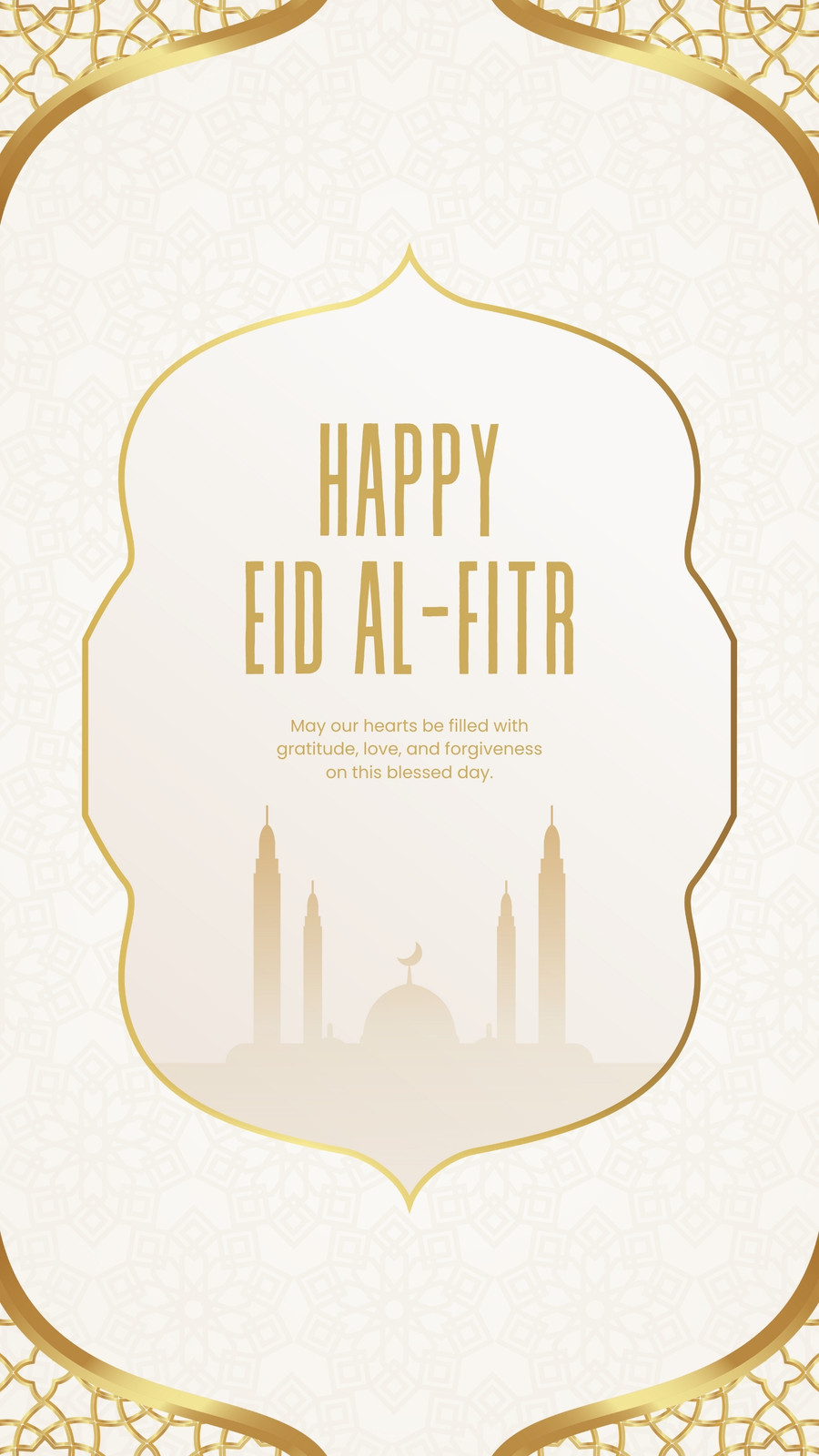 HAPPY
EID AL-FITR

May our hearts be filled with gratitude, love, and forgiveness on this blessed day.